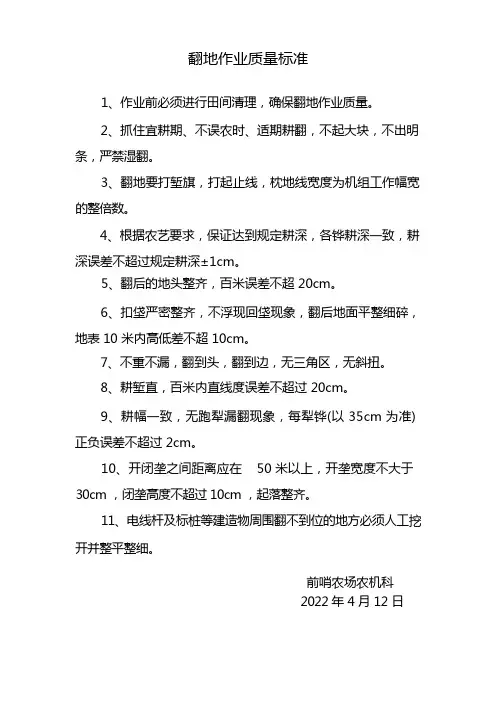 翻地作业质量标准

1、作业前必须进行田间清理，确保翻地作业质量。

2、抓住宜耕期、不误农时、适期耕翻，不起大块，不出明条，严禁湿翻。

3、翻地要打堑旗，打起止线，枕地线宽度为机组工作幅宽的整倍数。

4、根据农艺要求，保证达到规定耕深，各铧耕深一致，耕深误差不超过规定耕深±1cm。

5、翻后的地头整齐，百米误差不超 20cm。

6、扣垡严密整齐，不浮现回垡现象，翻后地面平整细碎，地表 10 米内高低差不超 10cm。

7、不重不漏，翻到头，翻到边，无三角区，无斜扭。

8、耕堑直，百米内直线度误差不超过 20cm。

9、耕幅一致，无跑犁漏翻现象，每犁铧(以 35cm 为准)正负误差不超过 2cm。

10、开闭垄之间距离应在 50 米以上，开垄宽度不大于 30cm，闭垄高度不超过 10cm，起落整齐。

11、电线杆及标桩等建造物周围翻不到位的地方必须人工挖开并整平整细。

前哨农场农机科
2022 年 4 月 12 日